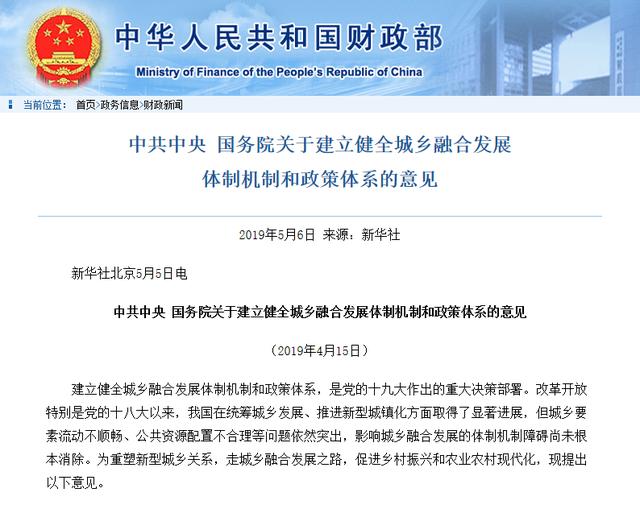 中华人民共和国财政部
Ministry of Finance of the People's Republic of China

当前位置： 首页>政务信息>财政新闻

中共中央 国务院关于建立健全城乡融合发展体制机制和政策体系的意见

2019年5月6日 来源：新华社

新华社北京5月5日电

中共中央 国务院关于建立健全城乡融合发展体制机制和政策体系的意见

（2019年4月15日）

建立健全城乡融合发展体制机制和政策体系，是党的十九大作出的重大决策部署。改革开放特别是党的十八大以来，我国在统筹城乡发展、推进新型城镇化方面取得了显著进展，但城乡要素流动不顺畅、公共资源配置不合理等问题依然突出，影响城乡融合发展的体制机制障碍尚未根本消除。为重塑新型城乡关系，走城乡融合发展之路，促进乡村振兴和农业农村现代化，现提出以下意见。